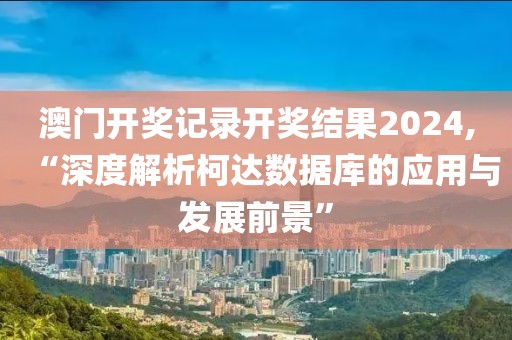 澳门开奖记录开奖结果2024, “深度解析柯达数据库的应用与发展前景”